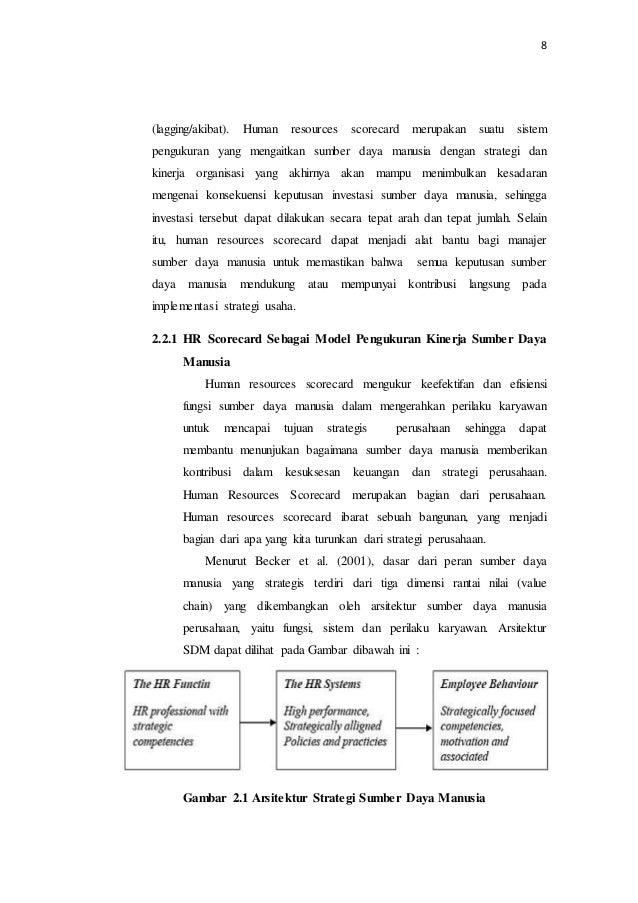 8

(lagging/akibat). Human resources scorecard merupakan suatu sistem pengukuran yang mengaitkan sumber daya manusia dengan strategi dan kinerja organisasi yang akhirnya akan mampu menimbulkan kesadaran mengenai konsekuensi keputusan investasi sumber daya manusia, sehingga investasi tersebut dapat dilakukan secara tepat arah dan tepat jumlah. Selain itu, human resources scorecard dapat menjadi alat bantu bagi manajer sumber daya manusia untuk memastikan bahwa semua keputusan sumber daya manusia mendukung atau mempunyai kontribusi langsung pada implementasi strategi usaha.

2.2.1 HR Scorecard Sebagai Model Pengukuran Kinerja Sumber Daya Manusia

Human resources scorecard mengukur keefektifan dan efisiensi fungsi sumber daya manusia dalam mengerahkan perilaku karyawan untuk mencapai tujuan strategis perusahaan sehingga dapat membantu menunjukan bagaimana sumber daya manusia memberikan kontribusi dalam kesuksesan keuangan dan strategi perusahaan. Human Resources Scorecard merupakan bagian dari perusahaan. Human resources scorecard ibarat sebuah bangunan, yang menjadi bagian dari apa yang kita turunkan dari strategi perusahaan.

Menurut Becker et al. (2001), dasar dari peran sumber daya manusia yang strategis terdiri dari tiga dimensi rantai nilai (value chain) yang dikembangkan oleh arsitektur sumber daya manusia perusahaan, yaitu fungsi, sistem dan perilaku karyawan. Arsitektur SDM dapat dilihat pada Gambar dibawah ini :

The HR Functin
HR professional with strategic competencies

The HR Systems
High performance, Strategically alligned Policies and practicies

Employee Behaviour
Strategically focused competencies, motivation and associated

Gambar 2.1 Arsitektur Strategi Sumber Daya Manusia